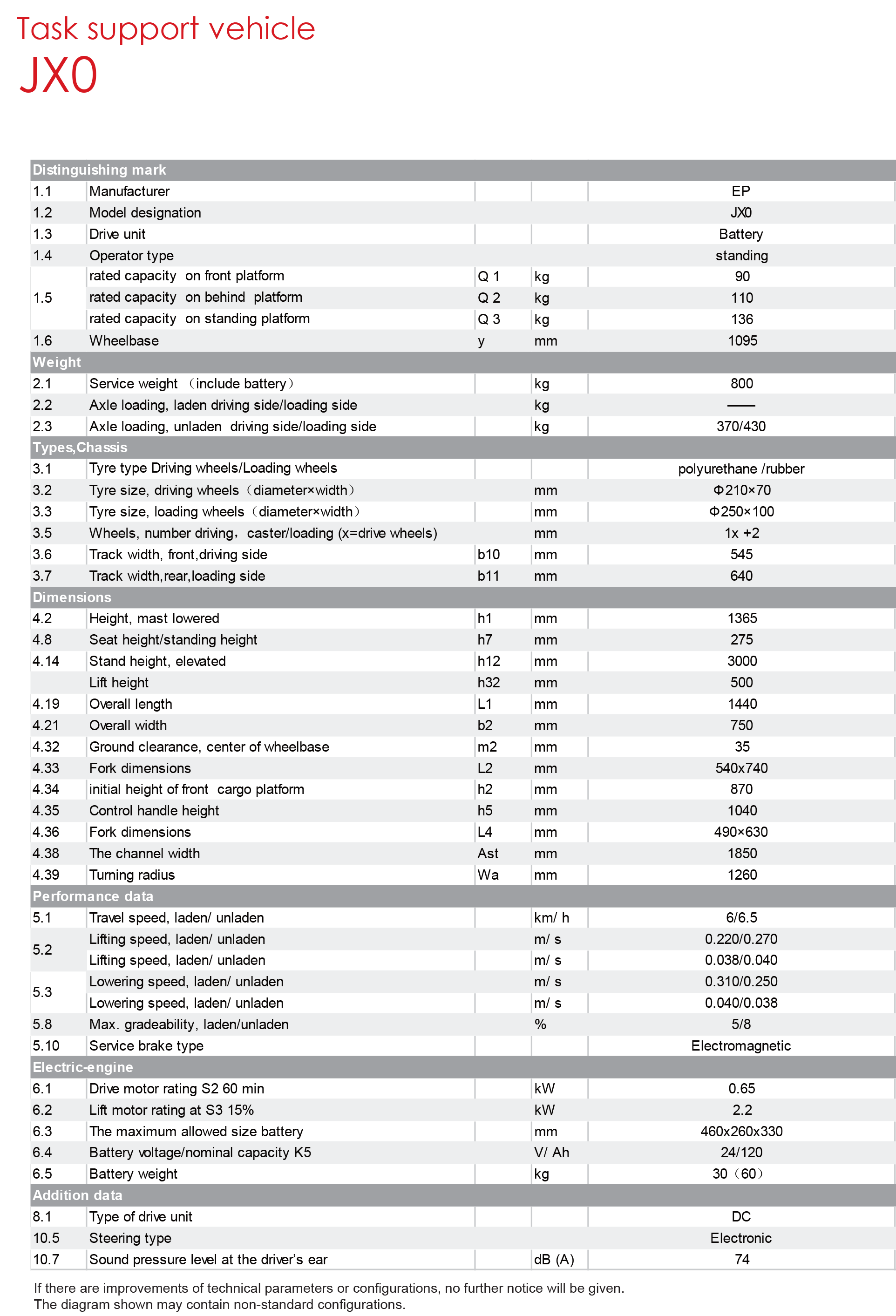 Task support vehicle
JX0

| Distinguishing mark | | | | |
|---|---|---|---|---|
| 1.1 | Manufacturer | | | EP |
| 1.2 | Model designation | | | JX0 |
| 1.3 | Drive unit | | | Battery |
| 1.4 | Operator type | | | standing |
| 1.5 | rated capacity on front platform | Q 1 | kg | 90 |
| | rated capacity on behind platform | Q 2 | kg | 110 |
| | rated capacity on standing platform | Q 3 | kg | 136 |
| 1.6 | Wheelbase | y | mm | 1095 |
| Weight | | | | |
| 2.1 | Service weight （include battery） | | kg | 800 |
| 2.2 | Axle loading, laden driving side/loading side | | kg | —— |
| 2.3 | Axle loading, unladen driving side/loading side | | kg | 370/430 |
| Types,Chassis | | | | |
| 3.1 | Tyre type Driving wheels/Loading wheels | | | polyurethane /rubber |
| 3.2 | Tyre size, driving wheels（diameter×width） | | mm | Φ210×70 |
| 3.3 | Tyre size, loading wheels（diameter×width） | | mm | Φ250×100 |
| 3.5 | Wheels, number driving，caster/loading (x=drive wheels) | | mm | 1x +2 |
| 3.6 | Track width, front,driving side | b10 | mm | 545 |
| 3.7 | Track width,rear,loading side | b11 | mm | 640 |
| Dimensions | | | | |
| 4.2 | Height, mast lowered | h1 | mm | 1365 |
| 4.8 | Seat height/standing height | h7 | mm | 275 |
| 4.14 | Stand height, elevated | h12 | mm | 3000 |
| | Lift height | h32 | mm | 500 |
| 4.19 | Overall length | L1 | mm | 1440 |
| 4.21 | Overall width | b2 | mm | 750 |
| 4.32 | Ground clearance, center of wheelbase | m2 | mm | 35 |
| 4.33 | Fork dimensions | L2 | mm | 540x740 |
| 4.34 | initial height of front cargo platform | h2 | mm | 870 |
| 4.35 | Control handle height | h5 | mm | 1040 |
| 4.36 | Fork dimensions | L4 | mm | 490×630 |
| 4.38 | The channel width | Ast | mm | 1850 |
| 4.39 | Turning radius | Wa | mm | 1260 |
| Performance data | | | | |
| 5.1 | Travel speed, laden/ unladen | | km/ h | 6/6.5 |
| 5.2 | Lifting speed, laden/ unladen | | m/ s | 0.220/0.270 |
| | Lifting speed, laden/ unladen | | m/ s | 0.038/0.040 |
| 5.3 | Lowering speed, laden/ unladen | | m/ s | 0.310/0.250 |
| | Lowering speed, laden/ unladen | | m/ s | 0.040/0.038 |
| 5.8 | Max. gradeability, laden/unladen | | % | 5/8 |
| 5.10 | Service brake type | | | Electromagnetic |
| Electric-engine | | | | |
| 6.1 | Drive motor rating S2 60 min | | kW | 0.65 |
| 6.2 | Lift motor rating at S3 15% | | kW | 2.2 |
| 6.3 | The maximum allowed size battery | | mm | 460x260x330 |
| 6.4 | Battery voltage/nominal capacity K5 | | V/ Ah | 24/120 |
| 6.5 | Battery weight | | kg | 30（60） |
| Addition data | | | | |
| 8.1 | Type of drive unit | | | DC |
| 10.5 | Steering type | | | Electronic |
| 10.7 | Sound pressure level at the driver's ear | | dB (A) | 74 |

If there are improvements of technical parameters or configurations, no further notice will be given.
The diagram shown may contain non-standard configurations.